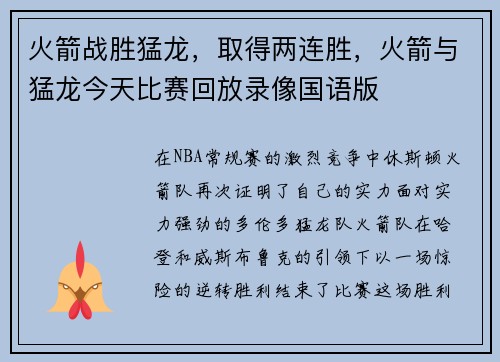 火箭战胜猛龙，取得两连胜，火箭与猛龙今天比赛回放录像国语版

在NBA常规赛的激烈竞争中休斯顿火箭队再次证明了自己的实力面对实力强劲的多伦多猛龙队火箭队在哈登和威斯布鲁克的引领下以一场惊险的逆转胜利结束了比赛这场胜利